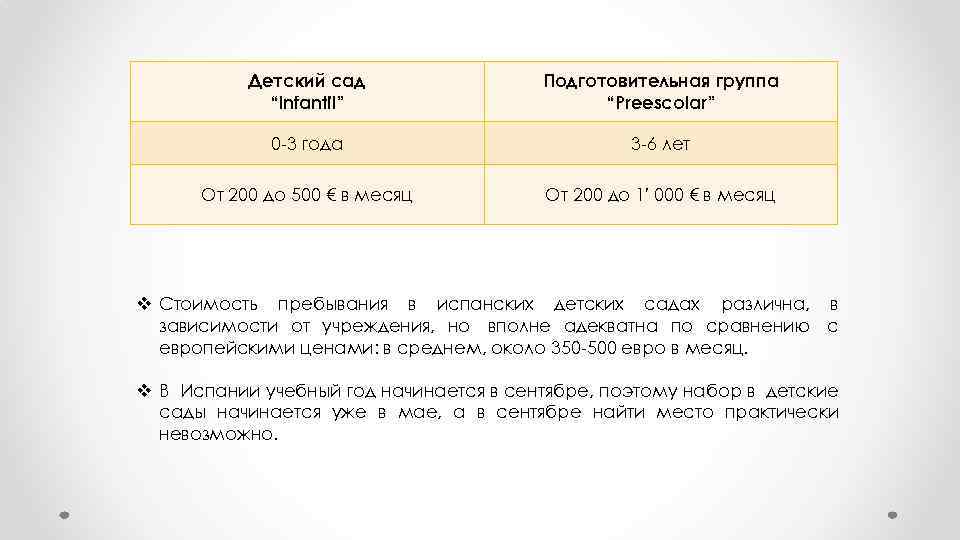 | Детский сад "Infantil" | Подготовительная группа "Preescolar" |
|---|---|
| 0-3 года | 3-6 лет |
| От 200 до 500 € в месяц | От 200 до 1' 000 € в месяц |

❖ Стоимость пребывания в испанских детских садах различна, в зависимости от учреждения, но вполне адекватна по сравнению с европейскими ценами: в среднем, около 350-500 евро в месяц.

❖ В Испании учебный год начинается в сентябре, поэтому набор в детские сады начинается уже в мае, а в сентябре найти место практически невозможно.